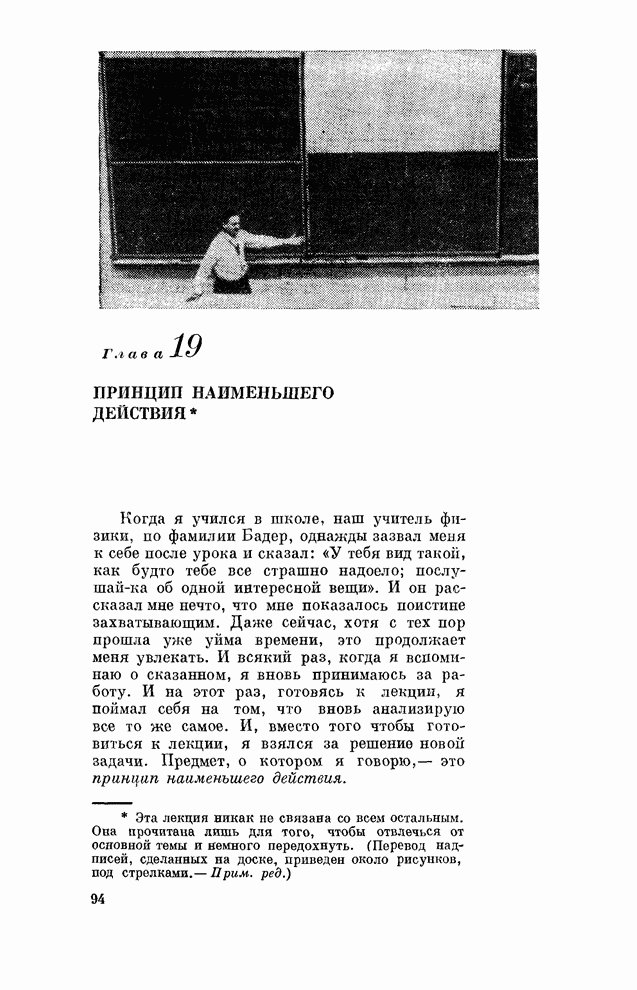 Глава 19

ПРИНЦИП НАИМЕНЬШЕГО ДЕЙСТВИЯ *

Когда я учился в школе, наш учитель физики, по фамилии Бадер, однажды зазвал меня к себе после урока и сказал: «У тебя вид такой, как будто тебе все страшно надоело; послушай-ка об одной интересной вещи». И он рассказал мне нечто, что мне показалось поистине захватывающим. Даже сейчас, хотя с тех пор прошла уже уйма времени, это продолжает меня увлекать. И всякий раз, когда я вспоминаю о сказанном, я вновь принимаюсь за работу. И на этот раз, готовясь к лекции, я поймал себя на том, что вновь анализирую все то же самое. И, вместо того чтобы готовиться к лекции, я взялся за решение новой задачи. Предмет, о котором я говорю,— это принцип наименьшего действия.

* Эта лекция никак не связана со всем остальным. Она прочитана лишь для того, чтобы отвлечься от основной темы и немного передохнуть. (Перевод надписей, сделанных на доске, приведен около рисунков, под стрелками.— Прим. ред.)

94